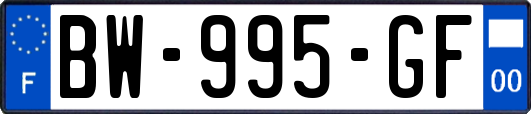 F
BW-995-GF
00